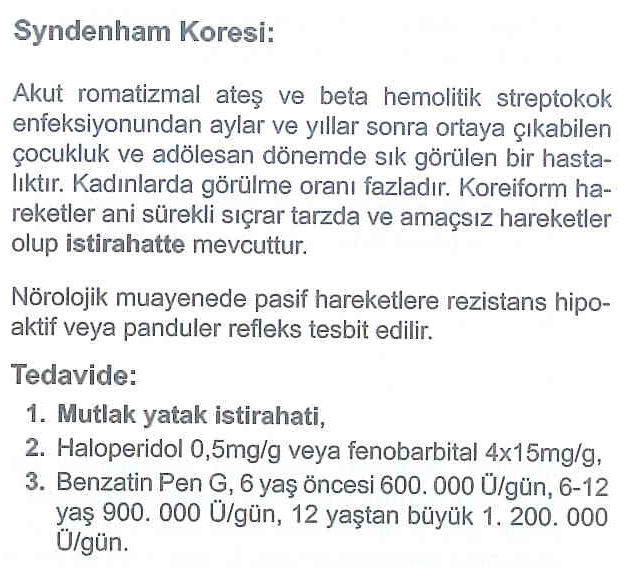 Syndenham Koresi:

Akut romatizmal ateş ve beta hemolitik streptokok enfeksiyonundan aylar ve yıllar sonra ortaya çıkabilen çocukluk ve adölesan dönemde sık görülen bir hastalıktır. Kadınlarda görülme oranı fazladır. Koreiform hareketler ani sürekli sıçrar tarzda ve amaçsız hareketler olup istirahatte mevcuttur.

Nörolojik muayenede pasif hareketlere rezistans hipoaktif veya panduler refleks tesbit edilir.

Tedavide:
1. Mutlak yatak istirahati,
2. Haloperidol 0,5mg/g veya fenobarbital 4x15mg/g,
3. Benzatin Pen G, 6 yaş öncesi 600. 000 Ü/gün, 6-12 yaş 900. 000 Ü/gün, 12 yaştan büyük 1. 200. 000 Ü/gün.